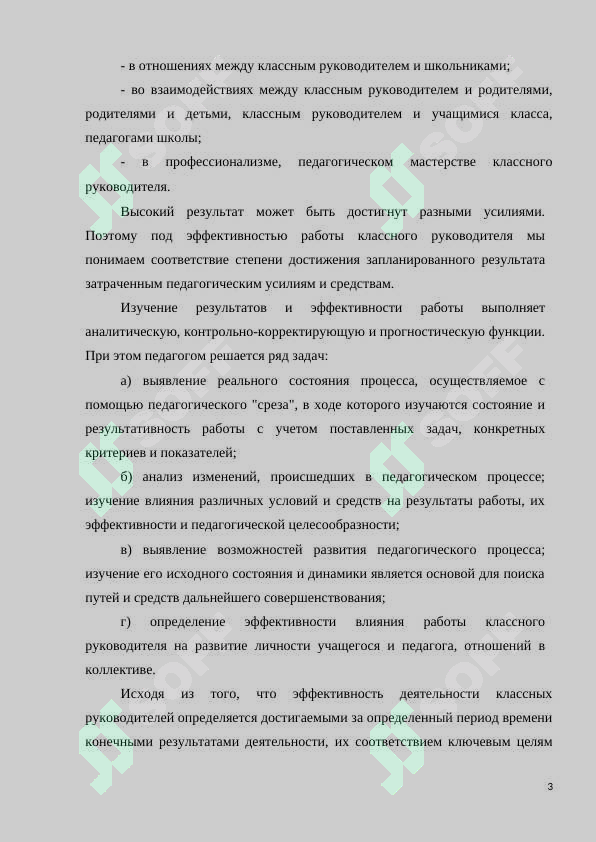 - в отношениях между классным руководителем и школьниками;

- во взаимодействиях между классным руководителем и родителями, родителями и детьми, классным руководителем и учащимися класса, педагогами школы;

- в профессионализме, педагогическом мастерстве классного руководителя.

Высокий результат может быть достигнут разными усилиями. Поэтому под эффективностью работы классного руководителя мы понимаем соответствие степени достижения запланированного результата затраченным педагогическим усилиям и средствам.

Изучение результатов и эффективности работы выполняет аналитическую, контрольно-корректирующую и прогностическую функции. При этом педагогом решается ряд задач:

а) выявление реального состояния процесса, осуществляемое с помощью педагогического "среза", в ходе которого изучаются состояние и результативность работы с учетом поставленных задач, конкретных критериев и показателей;

б) анализ изменений, происшедших в педагогическом процессе; изучение влияния различных условий и средств на результаты работы, их эффективности и педагогической целесообразности;

в) выявление возможностей развития педагогического процесса; изучение его исходного состояния и динамики является основой для поиска путей и средств дальнейшего совершенствования;

г) определение эффективности влияния работы классного руководителя на развитие личности учащегося и педагога, отношений в коллективе.

Исходя из того, что эффективность деятельности классных руководителей определяется достигаемыми за определенный период времени конечными результатами деятельности, их соответствием ключевым целям

3